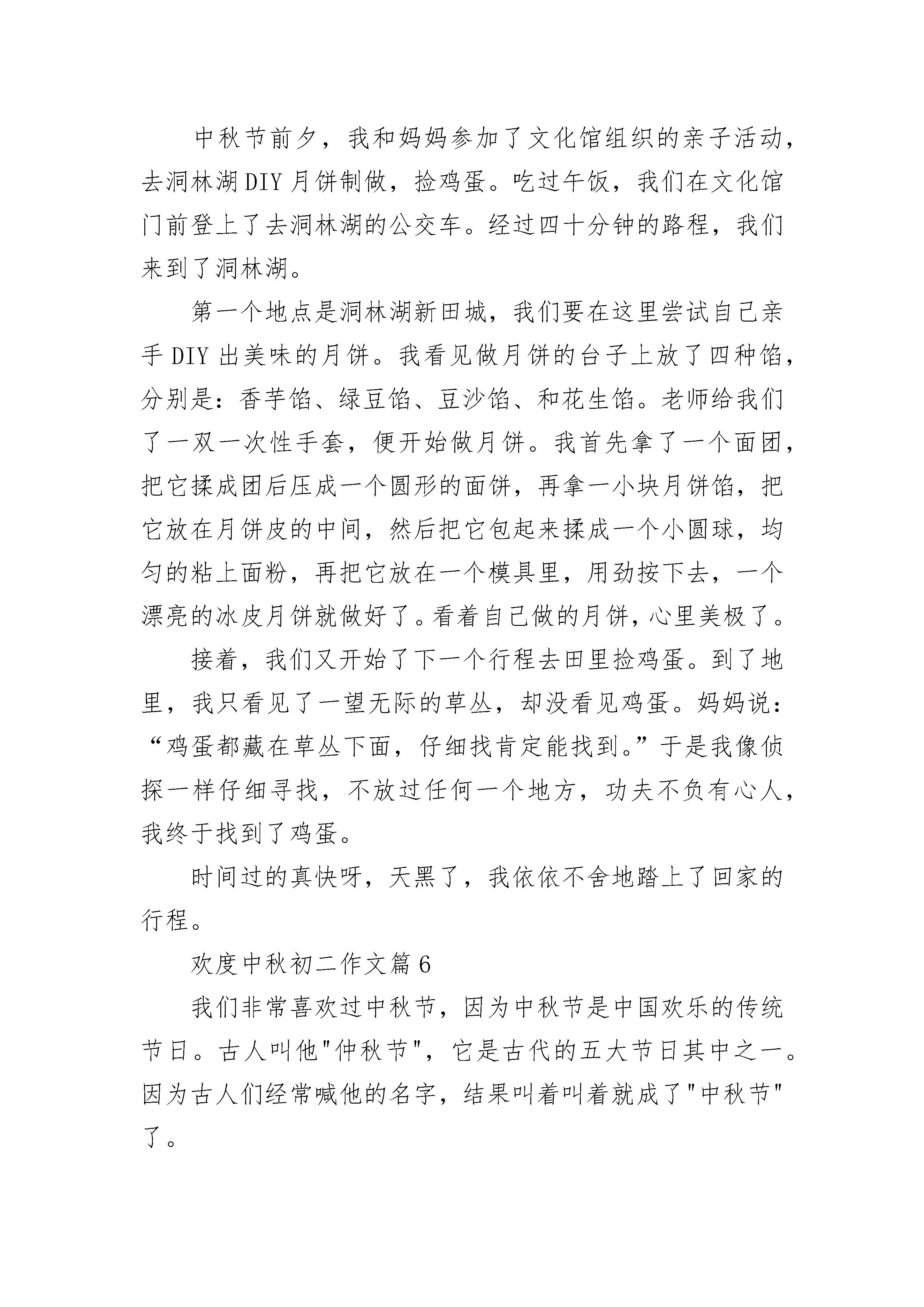 中秋节前夕，我和妈妈参加了文化馆组织的亲子活动，去洞林湖DIY月饼制做，捡鸡蛋。吃过午饭，我们在文化馆门前登上了去洞林湖的公交车。经过四十分钟的路程，我们来到了洞林湖。

第一个地点是洞林湖新田城，我们要在这里尝试自己亲手DIY出美味的月饼。我看见做月饼的台子上放了四种馅，分别是：香芋馅、绿豆馅、豆沙馅、和花生馅。老师给我们了一双一次性手套，便开始做月饼。我首先拿了一个面团，把它揉成团后压成一个圆形的面饼，再拿一小块月饼馅，把它放在月饼皮的中间，然后把它包起来揉成一个小圆球，均匀的粘上面粉，再把它放在一个模具里，用劲按下去，一个漂亮的冰皮月饼就做好了。看着自己做的月饼，心里美极了。

接着，我们又开始了下一个行程去田里捡鸡蛋。到了地里，我只看见了一望无际的草丛，却没看见鸡蛋。妈妈说：“鸡蛋都藏在草丛下面，仔细找肯定能找到。”于是我像侦探一样仔细寻找，不放过任何一个地方，功夫不负有心人，我终于找到了鸡蛋。

时间过的真快呀，天黑了，我依依不舍地踏上了回家的行程。

欢度中秋初二作文篇6

我们非常喜欢过中秋节，因为中秋节是中国欢乐的传统节日。古人叫他"仲秋节"，它是古代的五大节日其中之一。因为古人们经常喊他的名字，结果叫着叫着就成了"中秋节"了。